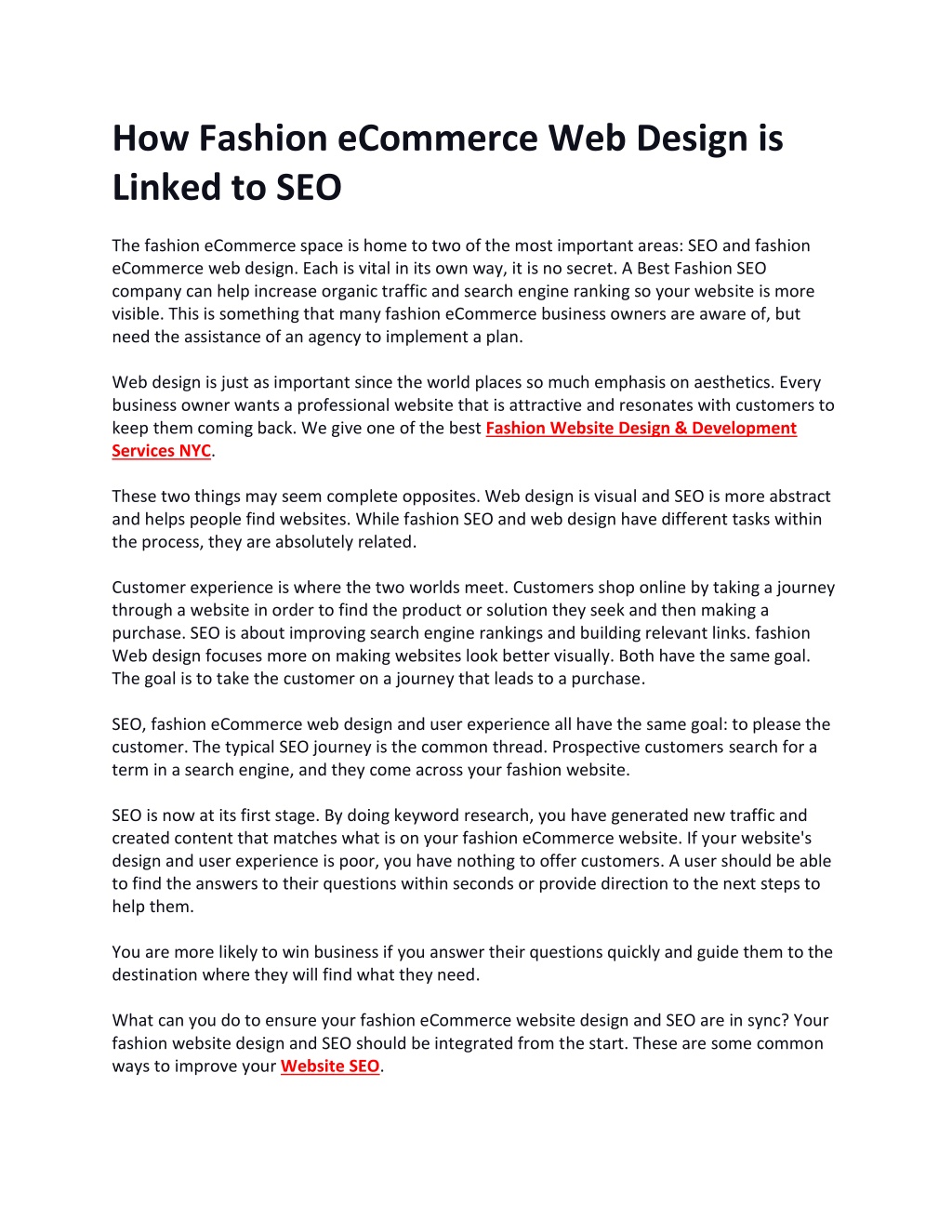 How Fashion eCommerce Web Design is Linked to SEO

The fashion eCommerce space is home to two of the most important areas: SEO and fashion eCommerce web design. Each is vital in its own way, it is no secret. A Best Fashion SEO company can help increase organic traffic and search engine ranking so your website is more visible. This is something that many fashion eCommerce business owners are aware of, but need the assistance of an agency to implement a plan.

Web design is just as important since the world places so much emphasis on aesthetics. Every business owner wants a professional website that is attractive and resonates with customers to keep them coming back. We give one of the best Fashion Website Design & Development Services NYC.

These two things may seem complete opposites. Web design is visual and SEO is more abstract and helps people find websites. While fashion SEO and web design have different tasks within the process, they are absolutely related.

Customer experience is where the two worlds meet. Customers shop online by taking a journey through a website in order to find the product or solution they seek and then making a purchase. SEO is about improving search engine rankings and building relevant links. fashion Web design focuses more on making websites look better visually. Both have the same goal. The goal is to take the customer on a journey that leads to a purchase.

SEO, fashion eCommerce web design and user experience all have the same goal: to please the customer. The typical SEO journey is the common thread. Prospective customers search for a term in a search engine, and they come across your fashion website.

SEO is now at its first stage. By doing keyword research, you have generated new traffic and created content that matches what is on your fashion eCommerce website. If your website's design and user experience is poor, you have nothing to offer customers. A user should be able to find the answers to their questions within seconds or provide direction to the next steps to help them.

You are more likely to win business if you answer their questions quickly and guide them to the destination where they will find what they need.

What can you do to ensure your fashion eCommerce website design and SEO are in sync? Your fashion website design and SEO should be integrated from the start. These are some common ways to improve your Website SEO.